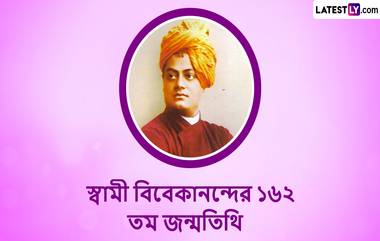 LATESTLY.com

স্বামী বিবেকানন্দের ১৬২ তম জন্মতিথি